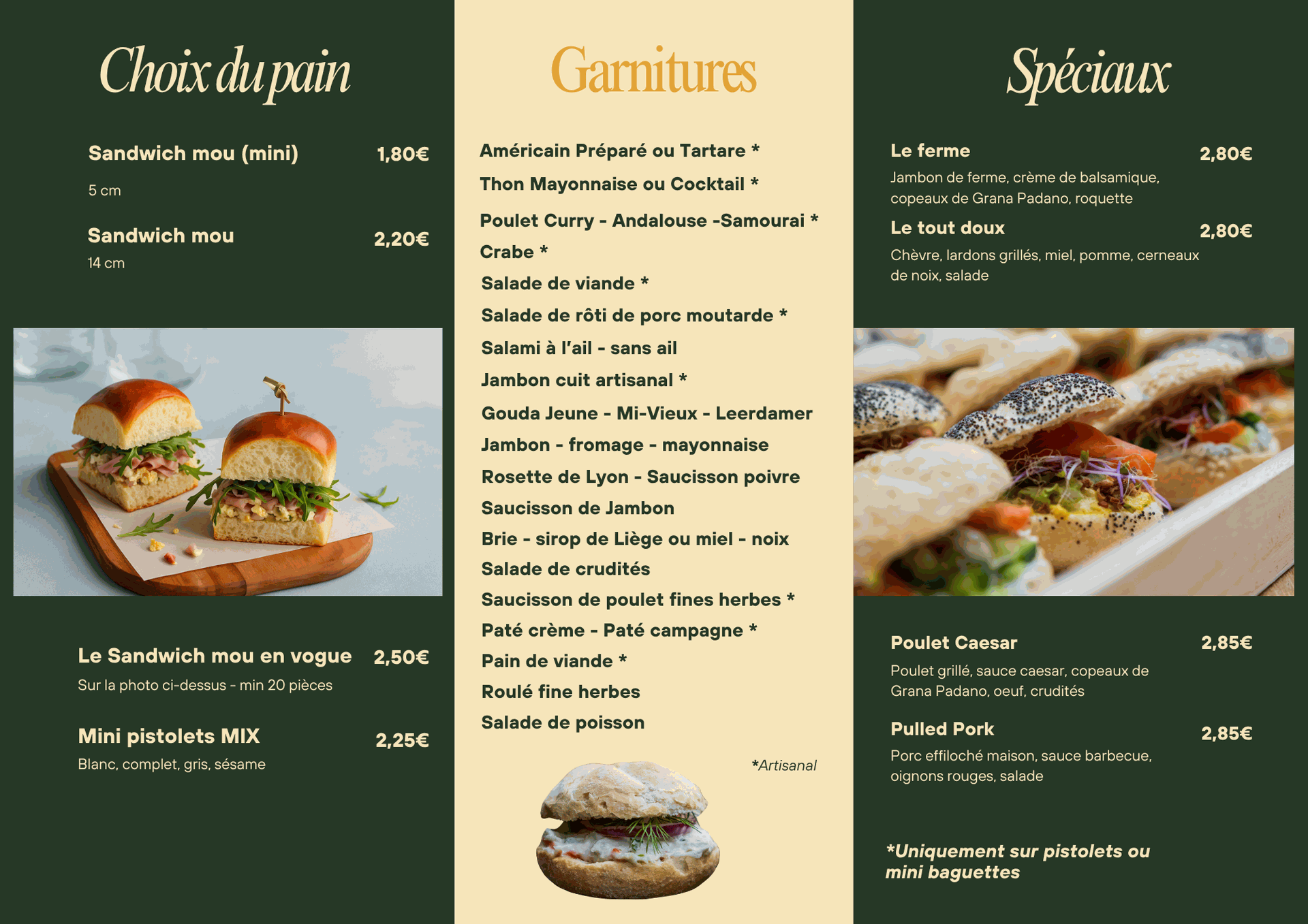 Choix du pain

Sandwich mou (mini) 1,80€

5 cm

Sandwich mou 2,20€

14 cm

Le Sandwich mou en vogue 2,50€

Sur la photo ci-dessus - min 20 pièces

Mini pistolets MIX 2,25€

Blanc, complet, gris, sésame

Garnitures

Américain Préparé ou Tartare *
Thon Mayonnaise ou Cocktail *
Poulet Curry - Andalouse -Samourai *
Crabe *
Salade de viande *
Salade de rôti de porc moutarde *
Salami à l'ail - sans ail
Jambon cuit artisanal *
Gouda Jeune - Mi-Vieux - Leerdamer
Jambon - fromage - mayonnaise
Rosette de Lyon - Saucisson poivre
Saucisson de Jambon
Brie - sirop de Liège ou miel - noix
Salade de crudités
Saucisson de poulet fines herbes *
Paté crème - Paté campagne *
Pain de viande *
Roulé fine herbes
Salade de poisson

*Artisanal

Spéciaux

Le ferme 2,80€

Jambon de ferme, crème de balsamique, copeaux de Grana Padano, roquette

Le tout doux 2,80€

Chèvre, lardons grillés, miel, pomme, cerneaux de noix, salade

Poulet Caesar 2,85€

Poulet grillé, sauce caesar, copeaux de Grana Padano, oeuf, crudités

Pulled Pork 2,85€

Porc effiloché maison, sauce barbecue, oignons rouges, salade

*Uniquement sur pistolets ou mini baguettes